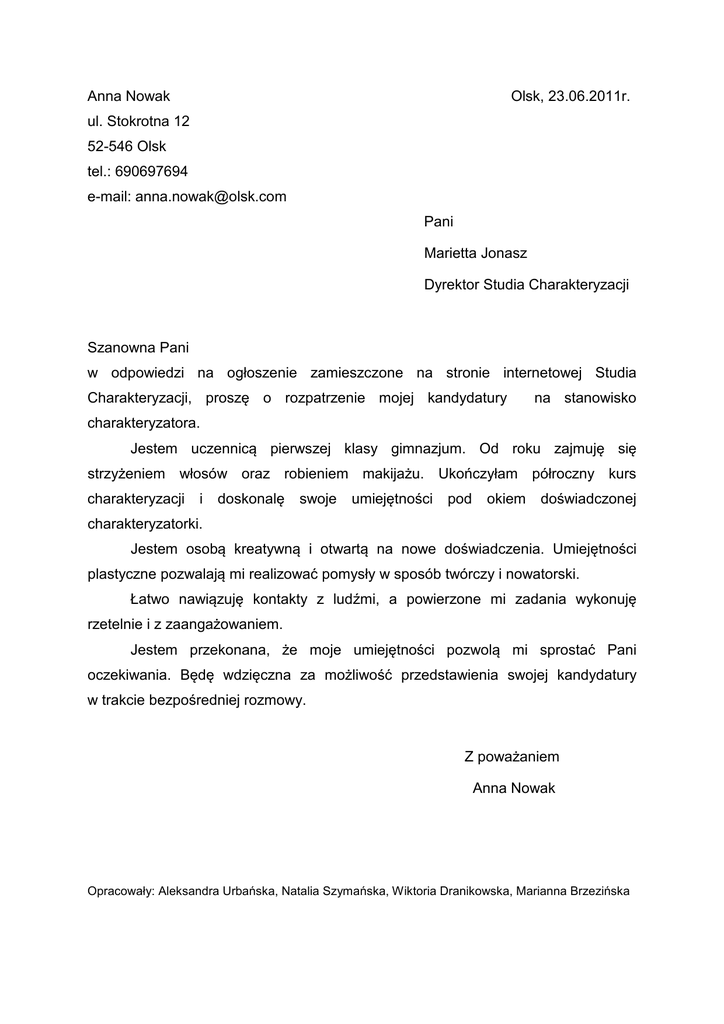 Anna Nowak

Olsk, 23.06.2011r.

ul. Stokrotna 12

52-546 Olsk

tel.: 690697694

e-mail: anna.nowak@olsk.com

Pani

Marietta Jonasz

Dyrektor Studia Charakteryzacji

Szanowna Pani
w odpowiedzi na ogłoszenie zamieszczone na stronie internetowej Studia Charakteryzacji, proszę o rozpatrzenie mojej kandydatury na stanowisko charakteryzatora.

Jestem uczennicą pierwszej klasy gimnazjum. Od roku zajmuję się strzyżeniem włosów oraz robieniem makijażu. Ukończyłam półroczny kurs charakteryzacji i doskonalę swoje umiejętności pod okiem doświadczonej charakteryzatorki.

Jestem osobą kreatywną i otwartą na nowe doświadczenia. Umiejętności plastyczne pozwalają mi realizować pomysły w sposób twórczy i nowatorski.

Łatwo nawiązuję kontakty z ludźmi, a powierzone mi zadania wykonuję rzetelnie i z zaangażowaniem.

Jestem przekonana, że moje umiejętności pozwolą mi sprostać Pani oczekiwania. Będę wdzięczna za możliwość przedstawienia swojej kandydatury w trakcie bezpośredniej rozmowy.

Z poważaniem

Anna Nowak

Opracowały: Aleksandra Urbańska, Natalia Szymańska, Wiktoria Dranikowska, Marianna Brzezińska